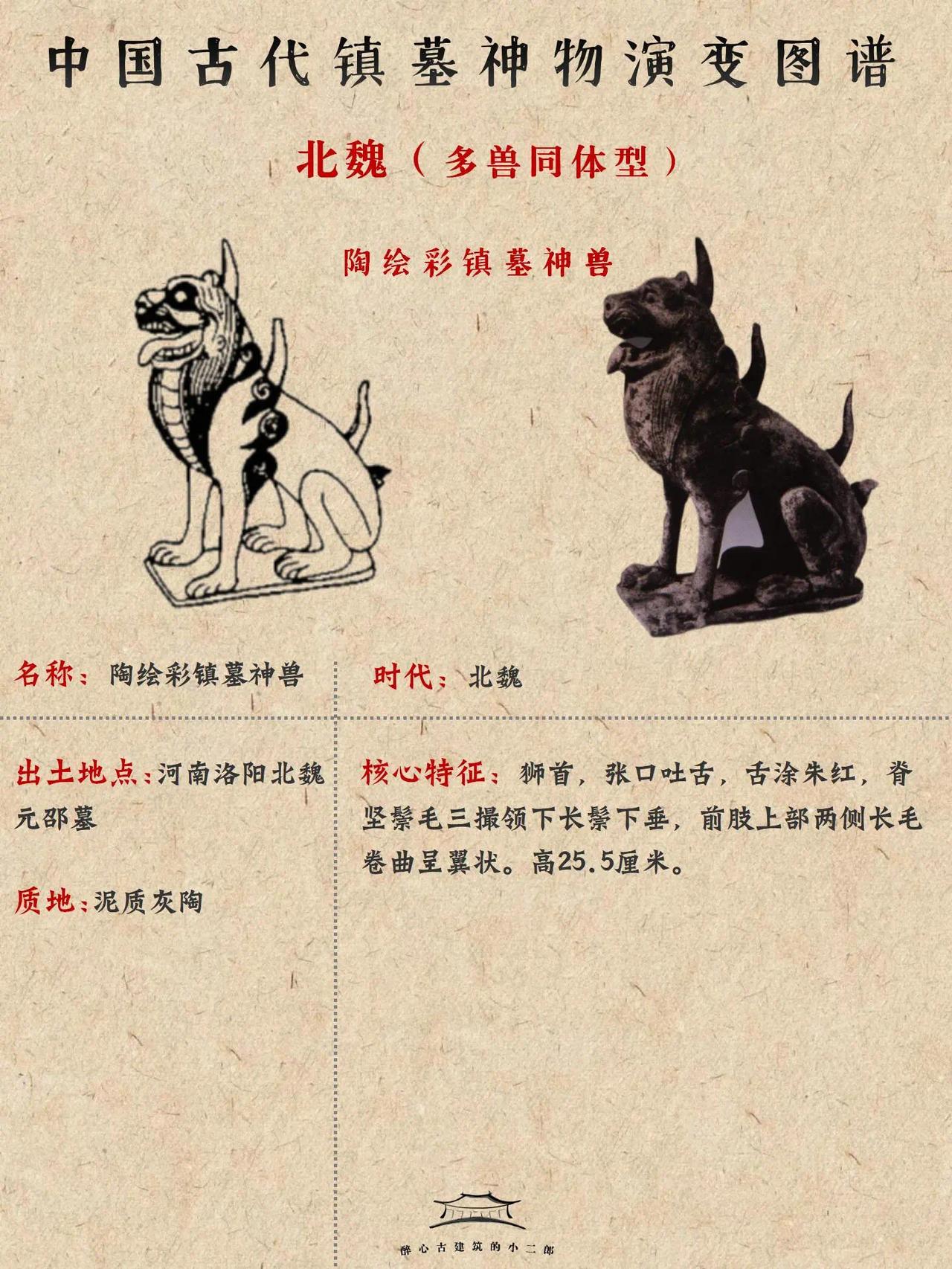 中国古代镇墓神物演变图谱

北魏（多兽同体型）

陶绘彩镇墓神兽

名称：陶绘彩镇墓神兽

时代：北魏

出土地点：河南洛阳北魏元邵墓

质地：泥质灰陶

核心特征：狮首，张口吐舌，舌涂朱红，脊坚鬃毛三撮领下长鬃下垂，前肢上部两侧长毛卷曲呈翼状。高25.5厘米。

醉心古建筑的小二郎